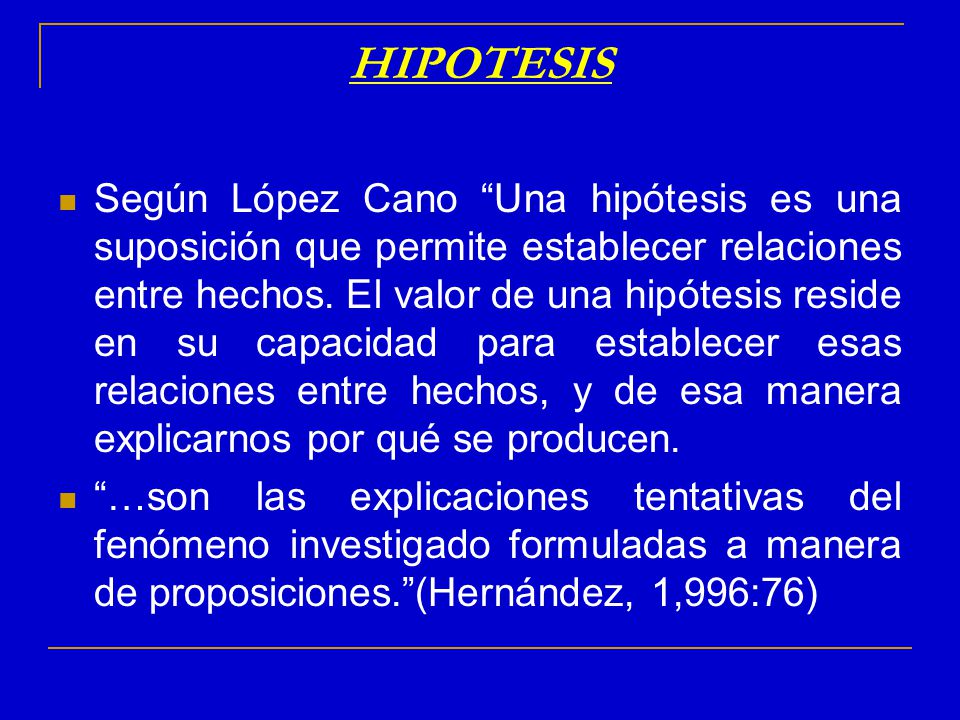 HIPOTESIS

Según López Cano “Una hipótesis es una suposición que permite establecer relaciones entre hechos. El valor de una hipótesis reside en su capacidad para establecer esas relaciones entre hechos, y de esa manera explicarnos por qué se producen.

“…son las explicaciones tentativas del fenómeno investigado formuladas a manera de proposiciones.”(Hernández, 1,996:76)